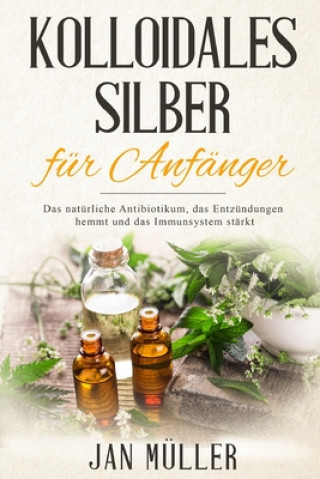 KOLLOIDALES SILBER

für Anfänger

Das natürliche Antibiotikum, das Entzündungen hemmt und das Immunsystem stärkt

JAN MÜLLER